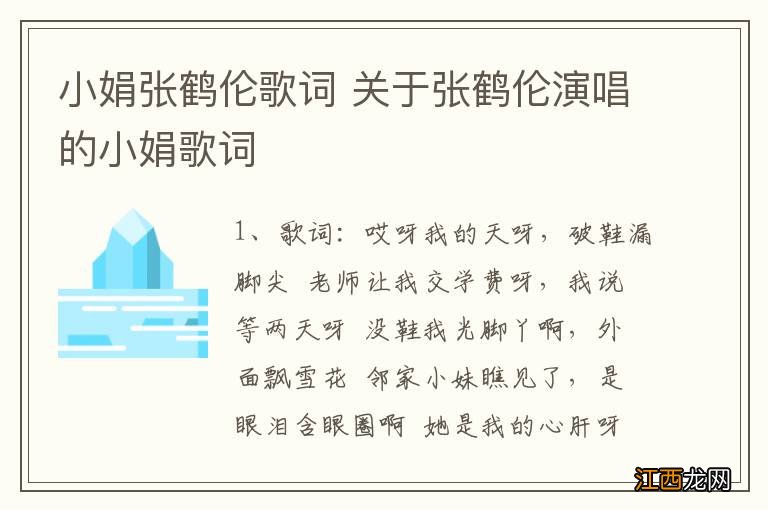 小娟张鹤伦歌词 关于张鹤伦演唱的小娟歌词

1、歌词：哎呀我的天呀，破鞋漏脚尖 老师让我交学费呀，我说等两天呀 没鞋我光脚丫啊，外面飘雪花 邻家小妹瞧见了，是眼泪含眼圈啊 她是我的心肝呀

江西龙网